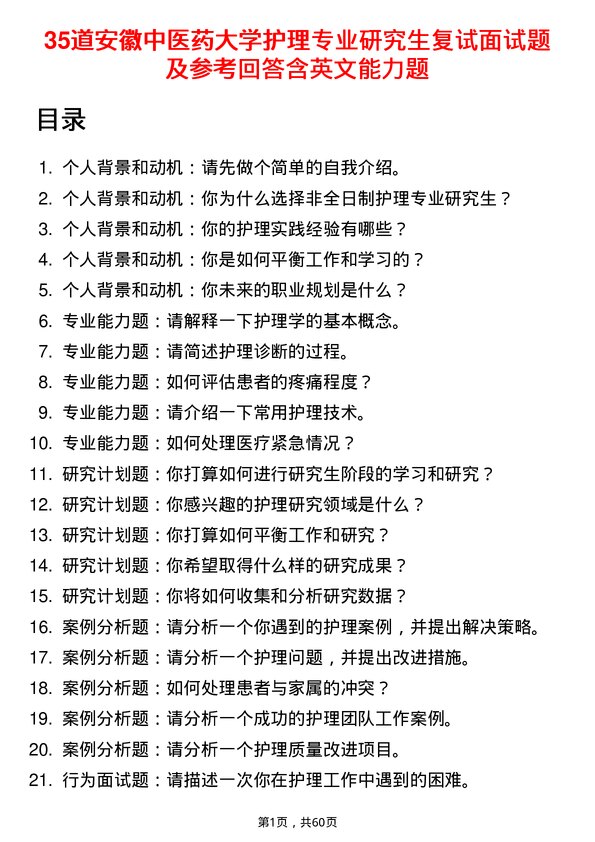 35道安徽中医药大学护理专业研究生复试面试题及参考回答含英文能力题

目录

1. 个人背景和动机：请先做个简单的自我介绍。
2. 个人背景和动机：你为什么选择非全日制护理专业研究生？
3. 个人背景和动机：你的护理实践经验有哪些？
4. 个人背景和动机：你是如何平衡工作和学习的？
5. 个人背景和动机：你未来的职业规划是什么？
6. 专业能力题：请解释一下护理学的基本概念。
7. 专业能力题：请简述护理诊断的过程。
8. 专业能力题：如何评估患者的疼痛程度？
9. 专业能力题：请介绍一下常用护理技术。
10. 专业能力题：如何处理医疗紧急情况？
11. 研究计划题：你打算如何进行研究生阶段的学习和研究？
12. 研究计划题：你感兴趣的护理研究领域是什么？
13. 研究计划题：你打算如何平衡工作和研究？
14. 研究计划题：你希望取得什么样的研究成果？
15. 研究计划题：你将如何收集和分析研究数据？
16. 案例分析题：请分析一个你遇到的护理案例，并提出解决策略。
17. 案例分析题：请分析一个护理问题，并提出改进措施。
18. 案例分析题：如何处理患者与家属的冲突？
19. 案例分析题：请分析一个成功的护理团队工作案例。
20. 案例分析题：请分析一个护理质量改进项目。
21. 行为面试题：请描述一次你在护理工作中遇到的困难。

第1页，共60页